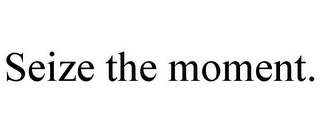 Seize the moment.